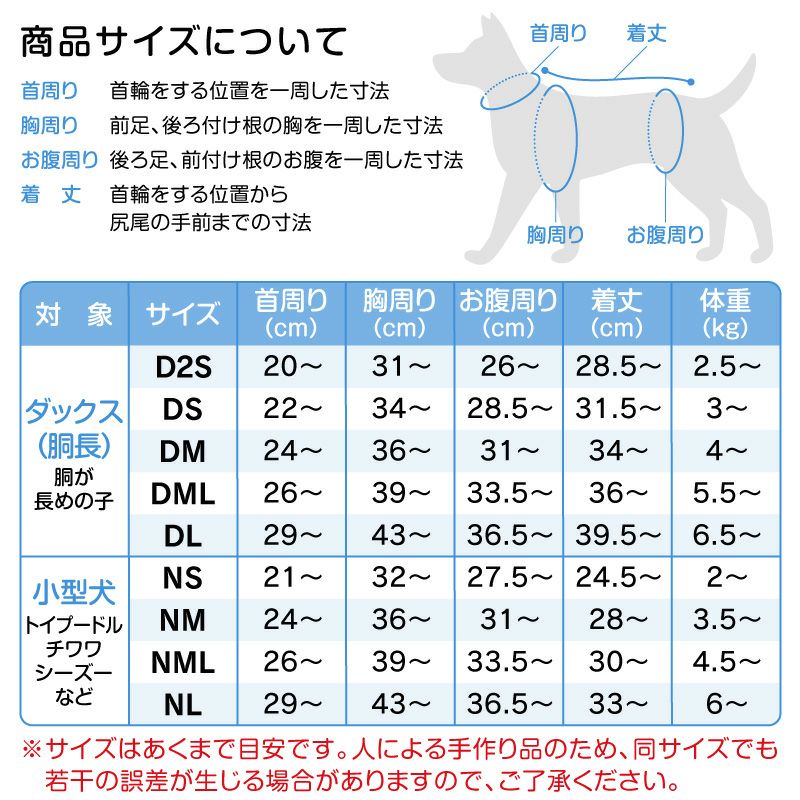 商品サイズについて

首周り　首輪をする位置を一周した寸法
胸周り　前足、後ろ付け根の胸を一周した寸法
お腹周り　後ろ足、前付け根のお腹を一周した寸法
着　丈　首輪をする位置から尻尾の手前までの寸法

首周り
着丈
胸周り
お腹周り

| 対　象 | サイズ | 首周り (cm) | 胸周り (cm) | お腹周り (cm) | 着丈 (cm) | 体重 (kg) |
|---|---|---|---|---|---|---|
| ダックス (胴長) 胴が長めの子 | D2S | 20～ | 31～ | 26～ | 28.5～ | 2.5～ |
| | DS | 22～ | 34～ | 28.5～ | 31.5～ | 3～ |
| | DM | 24～ | 36～ | 31～ | 34～ | 4～ |
| | DML | 26～ | 39～ | 33.5～ | 36～ | 5.5～ |
| | DL | 29～ | 43～ | 36.5～ | 39.5～ | 6.5～ |
| 小型犬 トイプードル チワワ シーズー など | NS | 21～ | 32～ | 27.5～ | 24.5～ | 2～ |
| | NM | 24～ | 36～ | 31～ | 28～ | 3.5～ |
| | NML | 26～ | 39～ | 33.5～ | 30～ | 4.5～ |
| | NL | 29～ | 43～ | 36.5～ | 33～ | 6～ |

※サイズはあくまで目安です。人による手作り品のため、同サイズでも若干の誤差が生じる場合がありますので、ご了承ください。